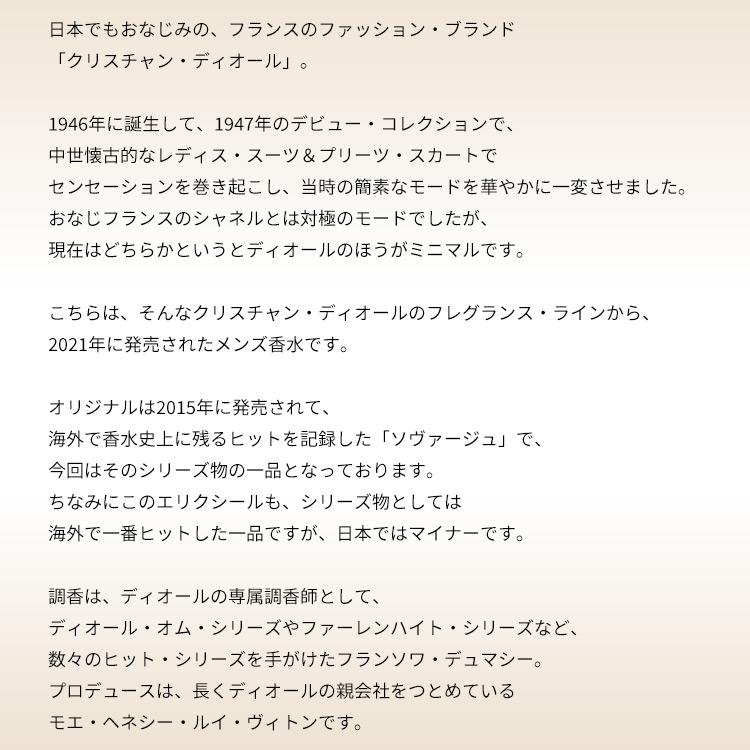 日本でもおなじみの、フランスのファッション・ブランド
「クリスチャン・ディオール」。

1946年に誕生して、1947年のデビュー・コレクションで、
中世懐古的なレディス・スーツ＆プリーツ・スカートで
センセーションを巻き起こし、当時の簡素なモードを華やかに一変させました。
おなじフランスのシャネルとは対極のモードでしたが、
現在はどちらかというとディオールのほうがミニマルです。

こちらは、そんなクリスチャン・ディオールのフレグランス・ラインから、
2021年に発売されたメンズ香水です。

オリジナルは2015年に発売されて、
海外で香水史上に残るヒットを記録した「ソヴァージュ」で、
今回はそのシリーズ物の一品となっております。
ちなみにこのエリクシールも、シリーズ物としては
海外で一番ヒットした一品ですが、日本ではマイナーです。

調香は、ディオールの専属調香師として、
ディオール・オム・シリーズやファーレンハイト・シリーズなど、
数々のヒット・シリーズを手がけたフランソワ・デュマシー。
プロデュースは、長くディオールの親会社をつとめている
モエ・ヘネシー・ルイ・ヴィトンです。